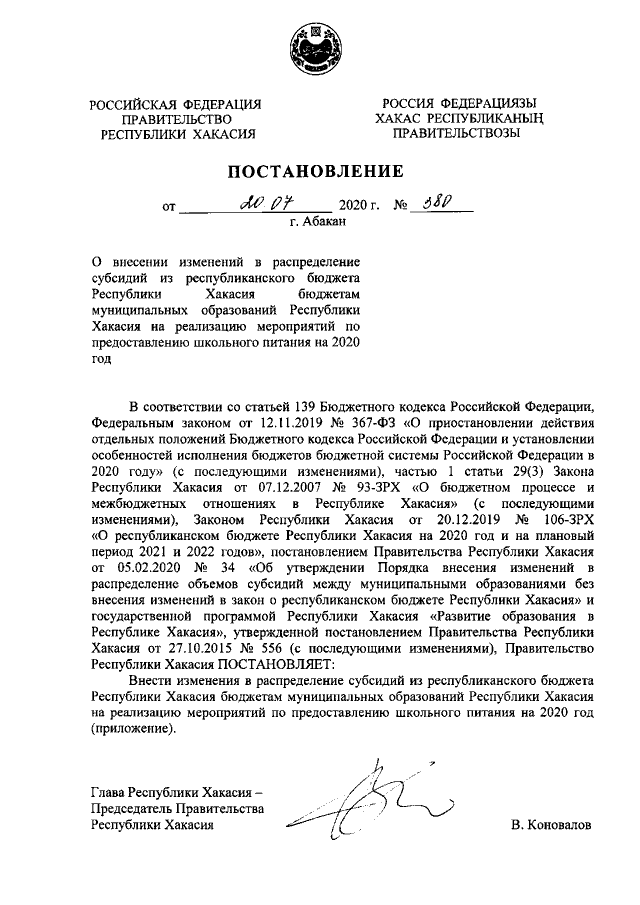 РОССИЙСКАЯ ФЕДЕРАЦИЯ
ПРАВИТЕЛЬСТВО
РЕСПУБЛИКИ ХАКАСИЯ

РОССИЯ ФЕДЕРАЦИЯЗЫ
ХАКАС РЕСПУБЛИКАНЫҢ
ПРАВИТЕЛЬСТВОЗЫ

ПОСТАНОВЛЕНИЕ

от 20.07 2020 г. № 380
г. Абакан

О внесении изменений в распределение субсидий из республиканского бюджета Республики Хакасия бюджетам муниципальных образований Республики Хакасия на реализацию мероприятий по предоставлению школьного питания на 2020 год

В соответствии со статьей 139 Бюджетного кодекса Российской Федерации, Федеральным законом от 12.11.2019 № 367-ФЗ «О приостановлении действия отдельных положений Бюджетного кодекса Российской Федерации и установлении особенностей исполнения бюджетов бюджетной системы Российской Федерации в 2020 году» (с последующими изменениями), частью 1 статьи 29(3) Закона Республики Хакасия от 07.12.2007 № 93-ЗРХ «О бюджетном процессе и межбюджетных отношениях в Республике Хакасия» (с последующими изменениями), Законом Республики Хакасия от 20.12.2019 № 106-ЗРХ «О республиканском бюджете Республики Хакасия на 2020 год и на плановый период 2021 и 2022 годов», постановлением Правительства Республики Хакасия от 05.02.2020 № 34 «Об утверждении Порядка внесения изменений в распределение объемов субсидий между муниципальными образованиями без внесения изменений в закон о республиканском бюджете Республики Хакасия» и государственной программой Республики Хакасия «Развитие образования в Республике Хакасия», утвержденной постановлением Правительства Республики Хакасия от 27.10.2015 № 556 (с последующими изменениями), Правительство Республики Хакасия ПОСТАНОВЛЯЕТ:

Внести изменения в распределение субсидий из республиканского бюджета Республики Хакасия бюджетам муниципальных образований Республики Хакасия на реализацию мероприятий по предоставлению школьного питания на 2020 год (приложение).

Глава Республики Хакасия –
Председатель Правительства
Республики Хакасия

В. Коновалов